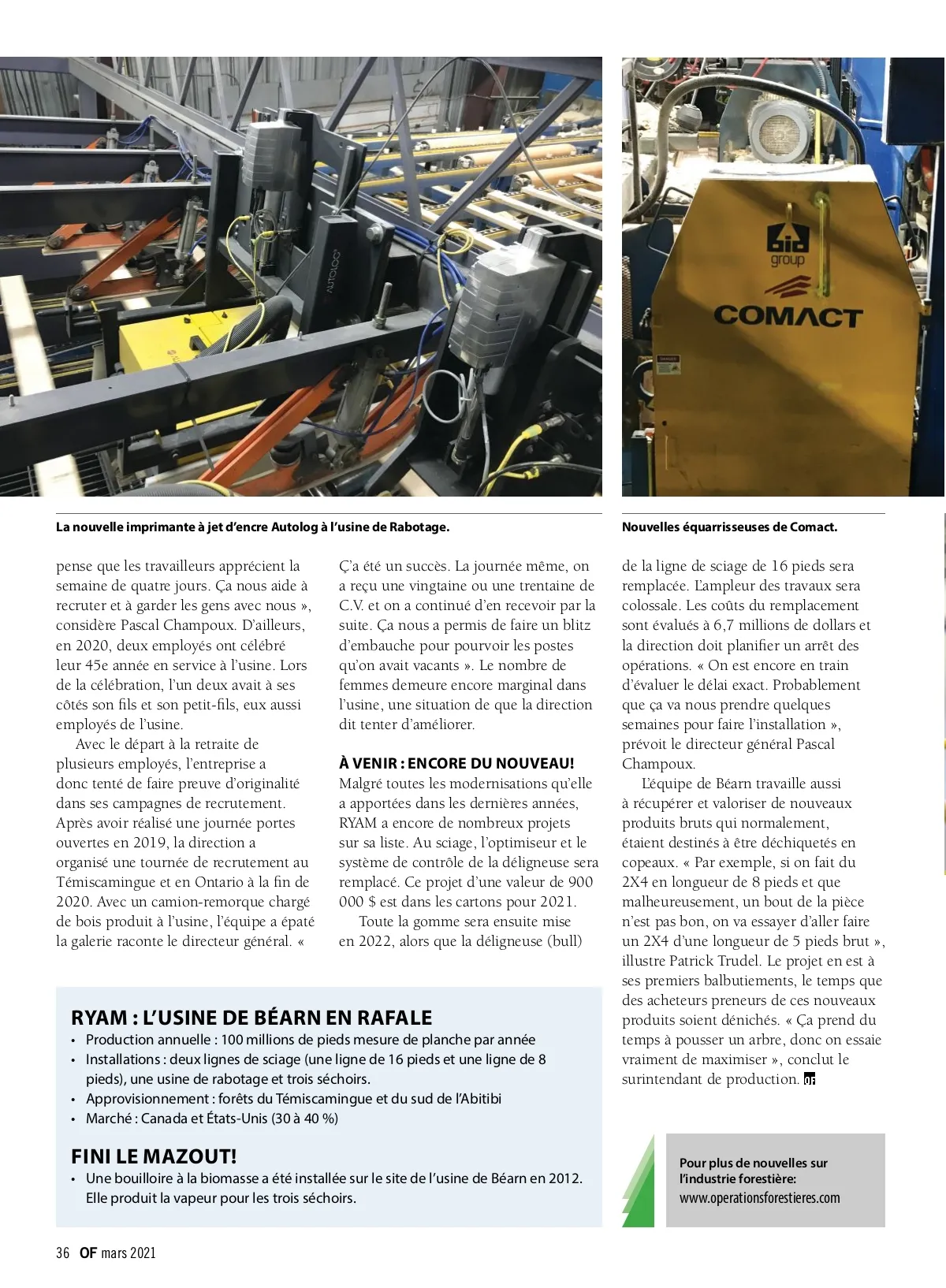 AUTOLOG

bid group
COMACT

La nouvelle imprimante à jet d'encre Autolog à l'usine de Rabotage.

Nouvelles équarrisseuses de Comact.

pense que les travailleurs apprécient la semaine de quatre jours. Ça nous aide à recruter et à garder les gens avec nous », considère Pascal Champoux. D'ailleurs, en 2020, deux employés ont célébré leur 45e année en service à l'usine. Lors de la célébration, l'un deux avait à ses côtés son fils et son petit-fils, eux aussi employés de l'usine.

Avec le départ à la retraite de plusieurs employés, l'entreprise a donc tenté de faire preuve d'originalité dans ses campagnes de recrutement. Après avoir réalisé une journée portes ouvertes en 2019, la direction a organisé une tournée de recrutement au Témiscamingue et en Ontario à la fin de 2020. Avec un camion-remorque chargé de bois produit à l'usine, l'équipe a épaté la galerie raconte le directeur général. « Ç'a été un succès. La journée même, on a reçu une vingtaine ou une trentaine de C.V. et on a continué d'en recevoir par la suite. Ça nous a permis de faire un blitz d'embauche pour pourvoir les postes qu'on avait vacants ». Le nombre de femmes demeure encore marginal dans l'usine, une situation de que la direction dit tenter d'améliorer.

À VENIR : ENCORE DU NOUVEAU!
Malgré toutes les modernisations qu'elle a apportées dans les dernières années, RYAM a encore de nombreux projets sur sa liste. Au sciage, l'optimiseur et le système de contrôle de la déligneuse sera remplacé. Ce projet d'une valeur de 900 000 $ est dans les cartons pour 2021.

Toute la gomme sera ensuite mise en 2022, alors que la déligneuse (bull) de la ligne de sciage de 16 pieds sera remplacée. L'ampleur des travaux sera colossale. Les coûts du remplacement sont évalués à 6,7 millions de dollars et la direction doit planifier un arrêt des opérations. « On est encore en train d'évaluer le délai exact. Probablement que ça va nous prendre quelques semaines pour faire l'installation », prévoit le directeur général Pascal Champoux.

L'équipe de Béarn travaille aussi à récupérer et valoriser de nouveaux produits bruts qui normalement, étaient destinés à être déchiquetés en copeaux. « Par exemple, si on fait du 2X4 en longueur de 8 pieds et que malheureusement, un bout de la pièce n'est pas bon, on va essayer d'aller faire un 2X4 d'une longueur de 5 pieds brut », illustre Patrick Trudel. Le projet en est à ses premiers balbutiements, le temps que des acheteurs preneurs de ces nouveaux produits soient dénichés. « Ça prend du temps à pousser un arbre, donc on essaie vraiment de maximiser », conclut le surintendant de production. OF

RYAM : L'USINE DE BÉARN EN RAFALE
• Production annuelle : 100 millions de pieds mesure de planche par année
• Installations : deux lignes de sciage (une ligne de 16 pieds et une ligne de 8 pieds), une usine de rabotage et trois séchoirs.
• Approvisionnement : forêts du Témiscamingue et du sud de l'Abitibi
• Marché : Canada et États-Unis (30 à 40 %)

FINI LE MAZOUT!
• Une bouilloire à la biomasse a été installée sur le site de l'usine de Béarn en 2012. Elle produit la vapeur pour les trois séchoirs.

Pour plus de nouvelles sur l'industrie forestière:
www.operationsforestieres.com

36 OF mars 2021